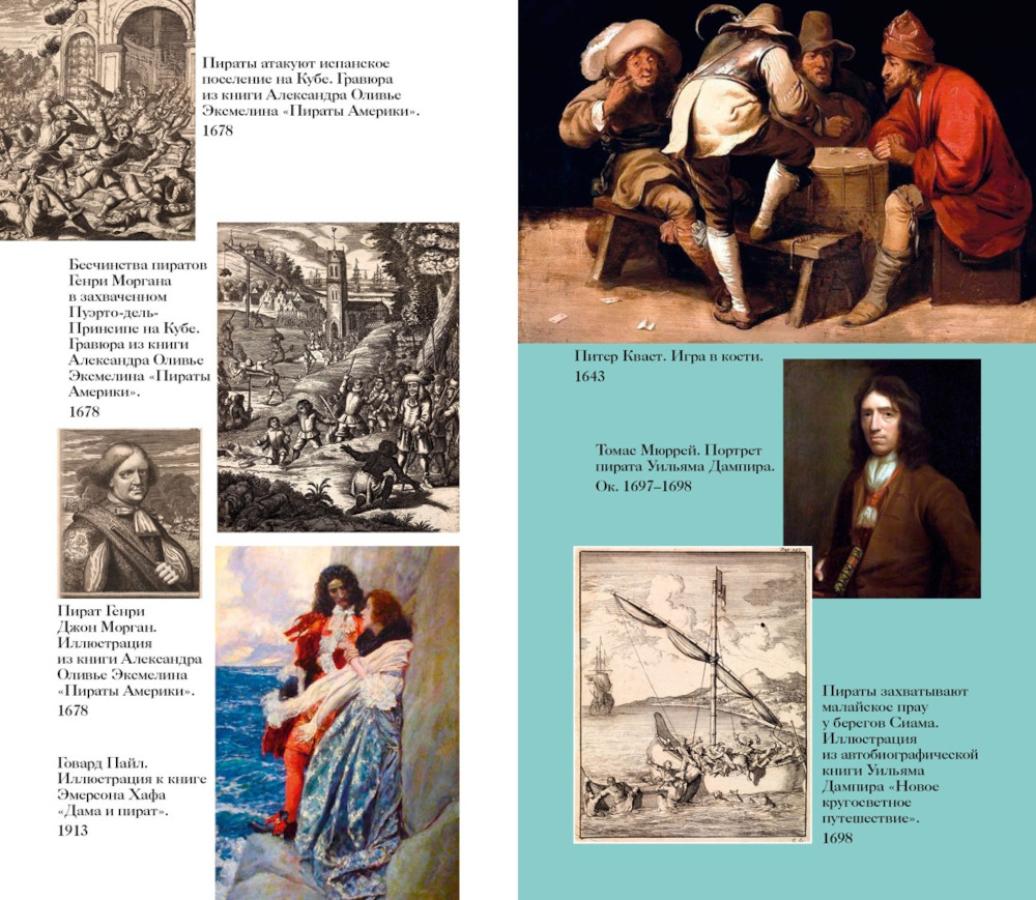 Пираты атакуют испанское поселение на Кубе. Гравюра из книги Александра Оливье Эксмелина «Пираты Америки». 1678

Бесчинства пиратов Генри Моргана в захваченном Пуэрто-дель-Принсипе на Кубе. Гравюра из книги Александра Оливье Эксмелина «Пираты Америки». 1678

Пират Генри Джон Морган. Иллюстрация из книги Александра Оливье Эксмелина «Пираты Америки». 1678

Говард Пайл. Иллюстрация к книге Эмерсона Хафа «Дама и пират». 1913

Питер Кваст. Игра в кости. 1643

Томас Мюррей. Портрет пирата Уильяма Дампира. Ок. 1697–1698

Пираты захватывают малайское прау у берегов Сиама. Иллюстрация из автобиографической книги Уильяма Дампира «Новое кругосветное путешествие». 1698